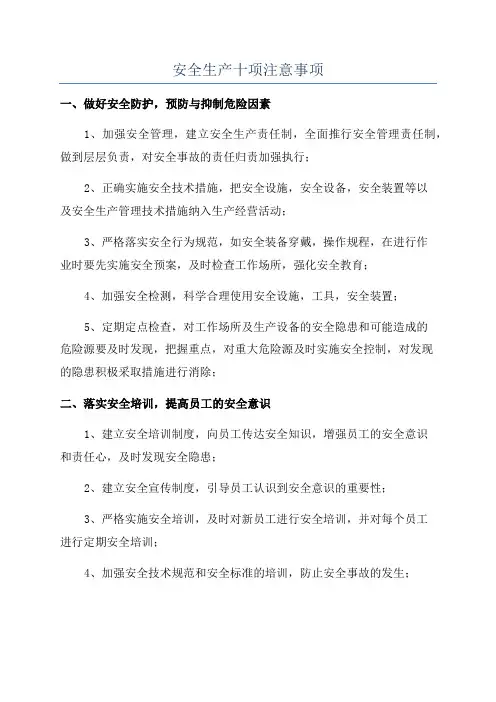 安全生产十项注意事项

一、做好安全防护，预防与抑制危险因素

1、加强安全管理，建立安全生产责任制，全面推行安全管理责任制，做到层层负责，对安全事故的责任归责加强执行；

2、正确实施安全技术措施，把安全设施，安全设备，安全装置等以及安全生产管理技术措施纳入生产经营活动；

3、严格落实安全行为规范，如安全装备穿戴，操作规程，在进行作业时要先实施安全预案，及时检查工作场所，强化安全教育；

4、加强安全检测，科学合理使用安全设施，工具，安全装置；

5、定期定点检查，对工作场所及生产设备的安全隐患和可能造成的危险源要及时发现，把握重点，对重大危险源及时实施安全控制，对发现的隐患积极采取措施进行消除；

二、落实安全培训，提高员工的安全意识

1、建立安全培训制度，向员工传达安全知识，增强员工的安全意识和责任心，及时发现安全隐患；

2、建立安全宣传制度，引导员工认识到安全意识的重要性；

3、严格实施安全培训，及时对新员工进行安全培训，并对每个员工进行定期安全培训；

4、加强安全技术规范和安全标准的培训，防止安全事故的发生；